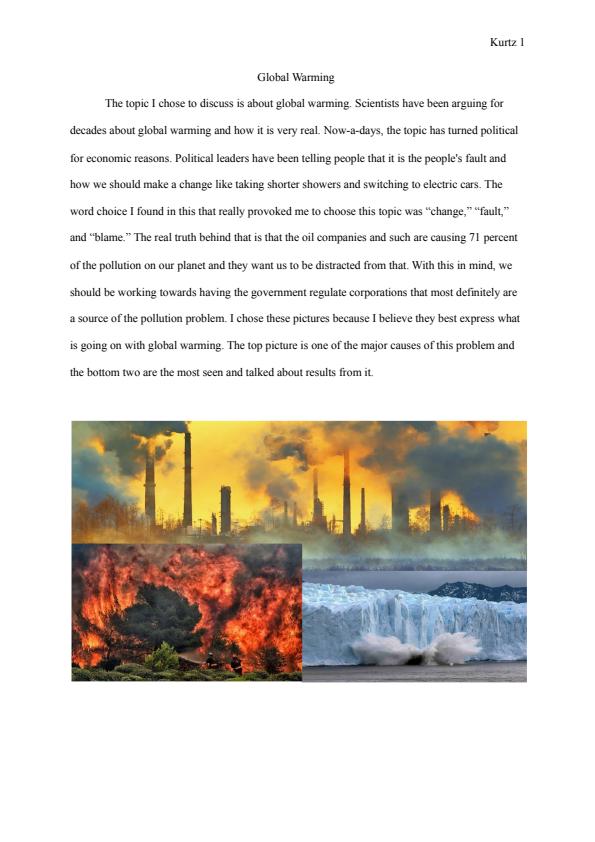 Kurtz 1

Global Warming

The topic I chose to discuss is about global warming. Scientists have been arguing for decades about global warming and how it is very real. Now-a-days, the topic has turned political for economic reasons. Political leaders have been telling people that it is the people's fault and how we should make a change like taking shorter showers and switching to electric cars. The word choice I found in this that really provoked me to choose this topic was “change,” “fault,” and “blame.” The real truth behind that is that the oil companies and such are causing 71 percent of the pollution on our planet and they want us to be distracted from that. With this in mind, we should be working towards having the government regulate corporations that most definitely are a source of the pollution problem. I chose these pictures because I believe they best express what is going on with global warming. The top picture is one of the major causes of this problem and the bottom two are the most seen and talked about results from it.